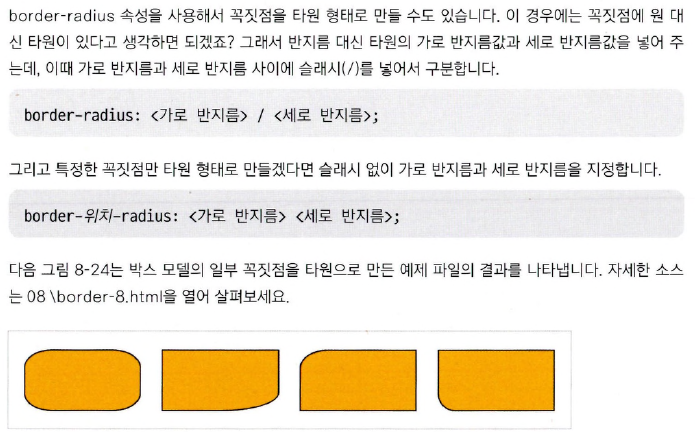 border-radius 속성을 사용해서 꼭짓점을 타원 형태로 만들 수도 있습니다. 이 경우에는 꼭짓점에 원 대신 타원이 있다고 생각하면 되겠죠? 그래서 반지름 대신 타원의 가로 반지름값과 세로 반지름값을 넣어 주는데, 이때 가로 반지름과 세로 반지름 사이에 슬래시(/)를 넣어서 구분합니다.

border-radius: <가로 반지름> / <세로 반지름>;

그리고 특정한 꼭짓점만 타원 형태로 만들겠다면 슬래시 없이 가로 반지름과 세로 반지름을 지정합니다.

border-위치-radius: <가로 반지름> <세로 반지름>;

다음 그림 8-24는 박스 모델의 일부 꼭짓점을 타원으로 만든 예제 파일의 결과를 나타냅니다. 자세한 소스는 08 \border-8.html을 열어 살펴보세요.